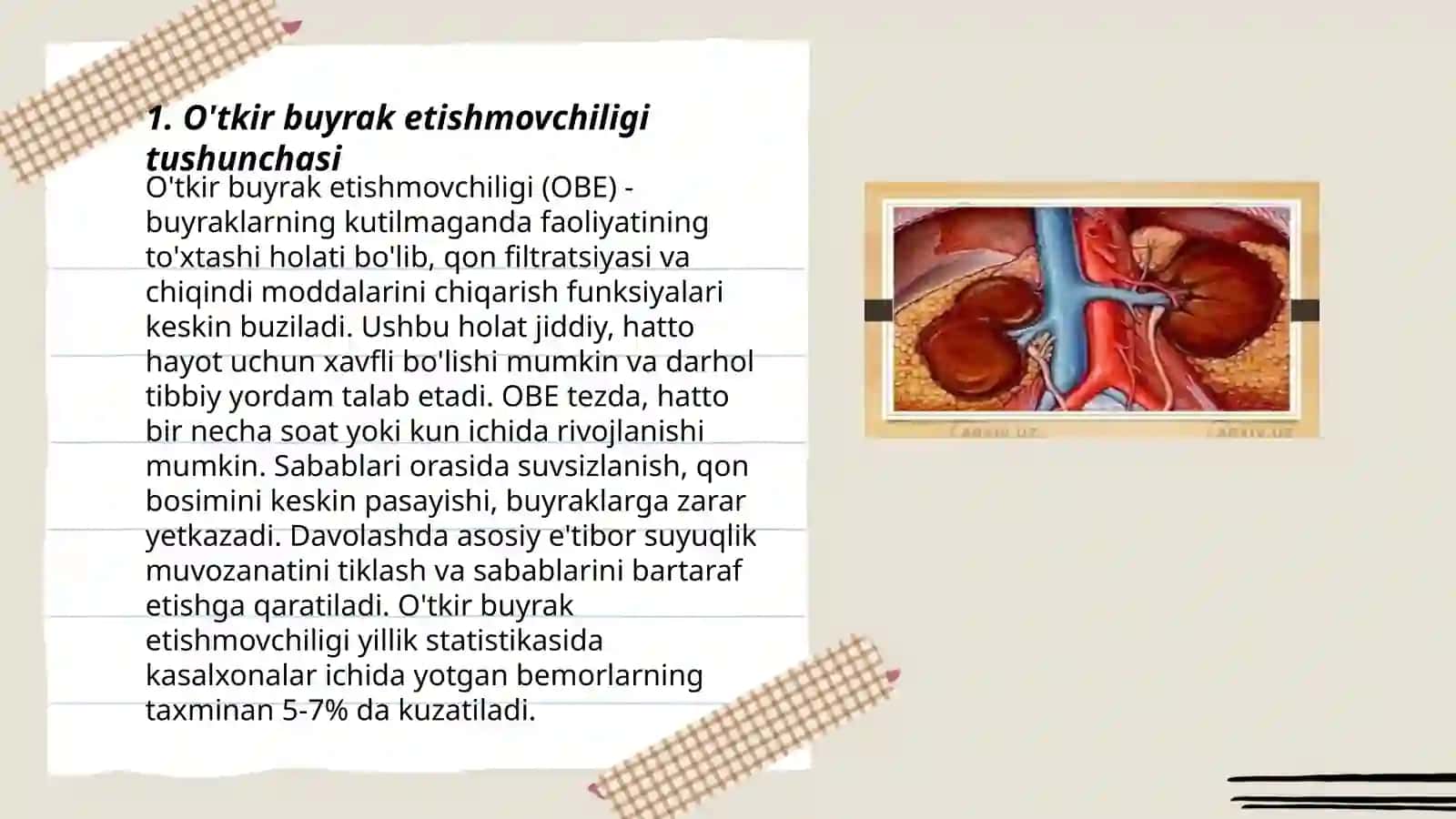 1. O'tkir buyrak etishmovchiligi tushunchasi

O'tkir buyrak etishmovchiligi (OBE) - buyraklarning kutilmaganda faoliyatining to'xtashi holati bo'lib, qon filtratsiyasi va chiqindi moddalarini chiqarish funksiyalari keskin buziladi. Ushbu holat jiddiy, hatto hayot uchun xavfli bo'lishi mumkin va darhol tibbiy yordam talab etadi. OBE tezda, hatto bir necha soat yoki kun ichida rivojlanishi mumkin. Sabablari orasida suvsizlanish, qon bosimini keskin pasayishi, buyraklarga zarar yetkazadi. Davolashda asosiy e'tibor suyuqlik muvozanatini tiklash va sabablarini bartaraf etishga qaratiladi. O'tkir buyrak etishmovchiligi yillik statistikasida kasalxonalar ichida yotgan bemorlarning taxminan 5-7% da kuzatiladi.

ARXIV.UZ ARXIV.UZ